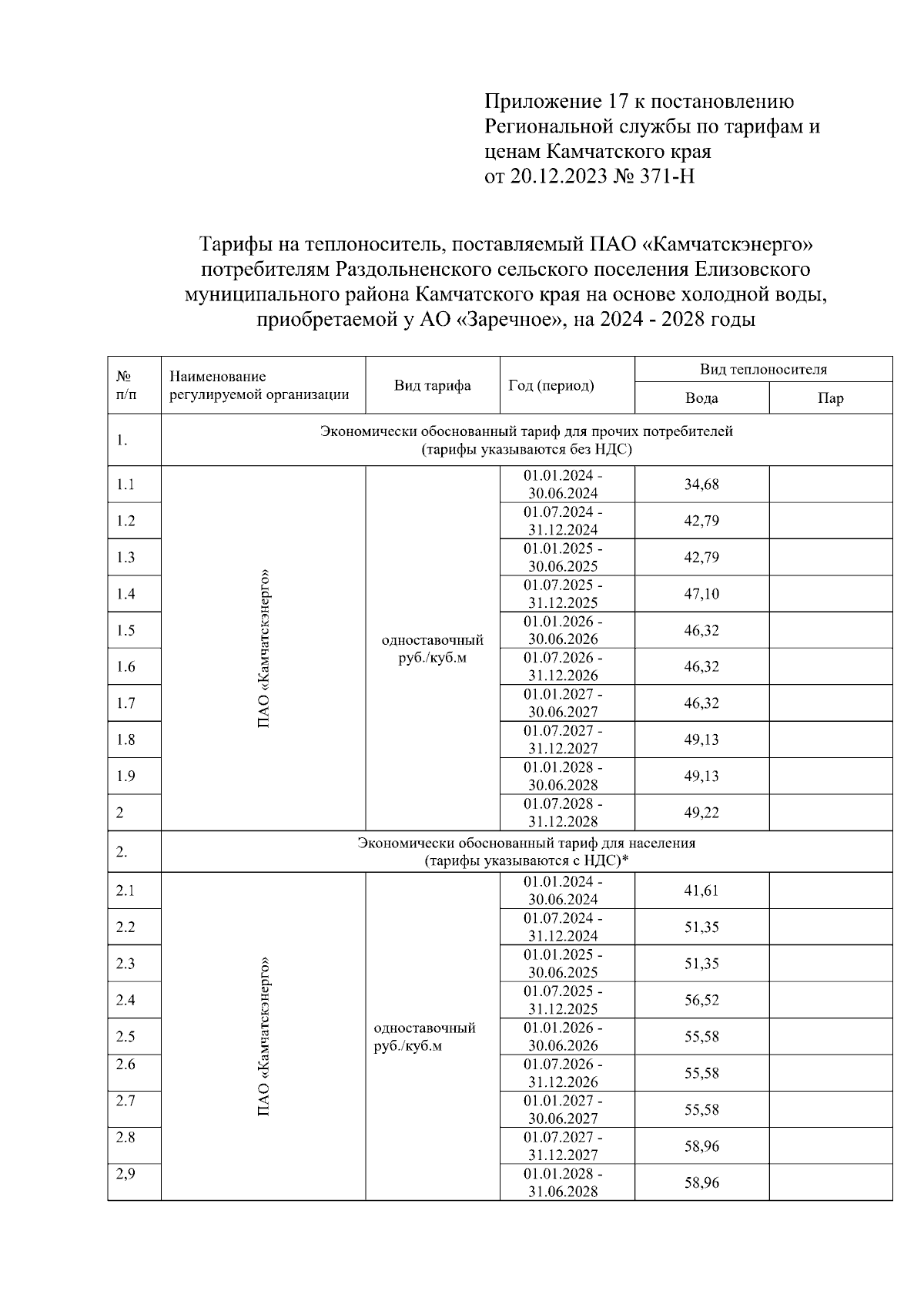 Приложение 17 к постановлению Региональной службы по тарифам и ценам Камчатского края от 20.12.2023 № 371-Н

Тарифы на теплоноситель, поставляемый ПАО «Камчатскэнерго» потребителям Раздольненского сельского поселения Елизовского муниципального района Камчатского края на основе холодной воды, приобретаемой у АО «Заречное», на 2024 - 2028 годы

| № п/п | Наименование регулируемой организации | Вид тарифа | Год (период) | Вид теплоносителя: Вода | Вид теплоносителя: Пар |
|---|---|---|---|---|---|
| 1. | Экономически обоснованный тариф для прочих потребителей (тарифы указываются без НДС) | | | | |
| 1.1 | ПАО «Камчатскэнерго» | одноставочный руб./куб.м | 01.01.2024 - 30.06.2024 | 34,68 | |
| 1.2 | | | 01.07.2024 - 31.12.2024 | 42,79 | |
| 1.3 | | | 01.01.2025 - 30.06.2025 | 42,79 | |
| 1.4 | | | 01.07.2025 - 31.12.2025 | 47,10 | |
| 1.5 | | | 01.01.2026 - 30.06.2026 | 46,32 | |
| 1.6 | | | 01.07.2026 - 31.12.2026 | 46,32 | |
| 1.7 | | | 01.01.2027 - 30.06.2027 | 46,32 | |
| 1.8 | | | 01.07.2027 - 31.12.2027 | 49,13 | |
| 1.9 | | | 01.01.2028 - 30.06.2028 | 49,13 | |
| 2 | | | 01.07.2028 - 31.12.2028 | 49,22 | |
| 2. | Экономически обоснованный тариф для населения (тарифы указываются с НДС)* | | | | |
| 2.1 | ПАО «Камчатскэнерго» | одноставочный руб./куб.м | 01.01.2024 - 30.06.2024 | 41,61 | |
| 2.2 | | | 01.07.2024 - 31.12.2024 | 51,35 | |
| 2.3 | | | 01.01.2025 - 30.06.2025 | 51,35 | |
| 2.4 | | | 01.07.2025 - 31.12.2025 | 56,52 | |
| 2.5 | | | 01.01.2026 - 30.06.2026 | 55,58 | |
| 2.6 | | | 01.07.2026 - 31.12.2026 | 55,58 | |
| 2.7 | | | 01.01.2027 - 30.06.2027 | 55,58 | |
| 2.8 | | | 01.07.2027 - 31.12.2027 | 58,96 | |
| 2,9 | | | 01.01.2028 - 31.06.2028 | 58,96 | |